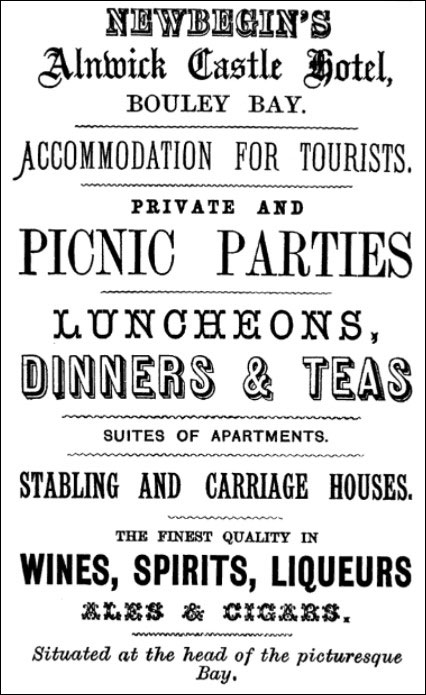 NEWBEGIN'S
Alnwick Castle Hotel,
BOULEY BAY.

ACCOMMODATION FOR TOURISTS.

PRIVATE AND
PICNIC PARTIES

LUNCHEONS,
DINNERS & TEAS

SUITES OF APARTMENTS.

STABLING AND CARRIAGE HOUSES.

THE FINEST QUALITY IN
WINES, SPIRITS, LIQUEURS
ALES & CIGARS.

Situated at the head of the picturesque Bay.